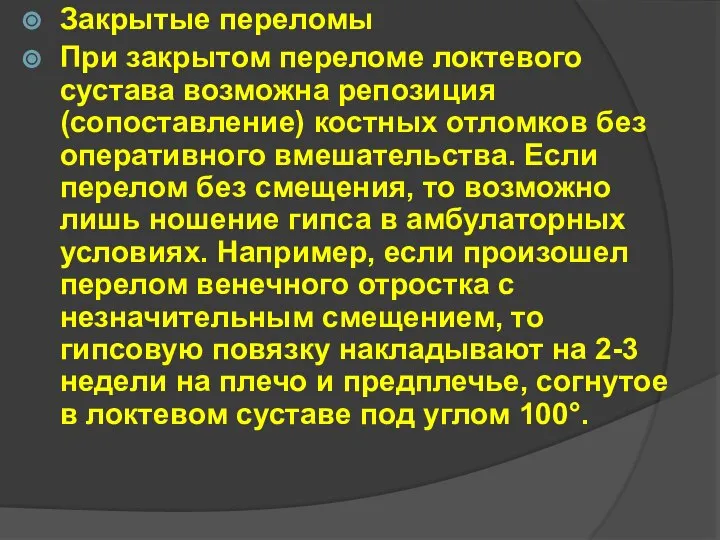 Закрытые переломы

При закрытом переломе локтевого сустава возможна репозиция (сопоставление) костных отломков без оперативного вмешательства. Если перелом без смещения, то возможно лишь ношение гипса в амбулаторных условиях. Например, если произошел перелом венечного отростка с незначительным смещением, то гипсовую повязку накладывают на 2-3 недели на плечо и предплечье, согнутое в локтевом суставе под углом 100°.